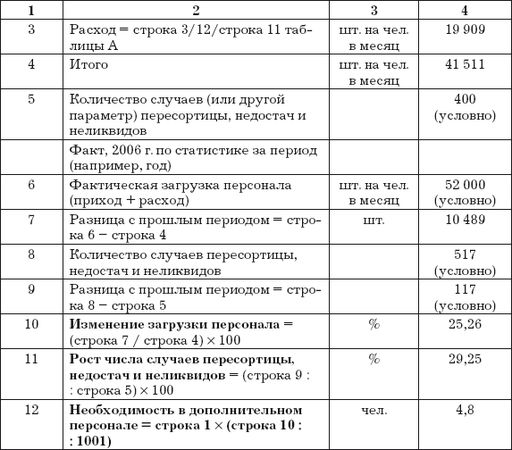 | 1 | 2 | 3 | 4 |
|---|---|---|---|
| 3 | Расход = строка 3/12/строка 11 таблицы А | шт. на чел. в месяц | 19 909 |
| 4 | Итого | шт. на чел. в месяц | 41 511 |
| 5 | Количество случаев (или другой параметр) пересортицы, недостач и неликвидов | | 400 (условно) |
| | Факт, 2006 г. по статистике за период (например, год) | | |
| 6 | Фактическая загрузка персонала (приход + расход) | шт. на чел. в месяц | 52 000 (условно) |
| 7 | Разница с прошлым периодом = строка 6 − строка 4 | шт. | 10 489 |
| 8 | Количество случаев пересортицы, недостач и неликвидов | | 517 (условно) |
| 9 | Разница с прошлым периодом = строка 8 − строка 5 | | 117 (условно) |
| 10 | **Изменение загрузки персонала =** (строка 7 / строка 4) × 100 | % | 25,26 |
| 11 | **Рост числа случаев пересортицы, недостач и неликвидов =** (строка 9 : : строка 5) × 100 | % | 29,25 |
| 12 | **Необходимость в дополнительном персонале = строка 1 × (строка 10 : : 1001)** | чел. | 4,8 |